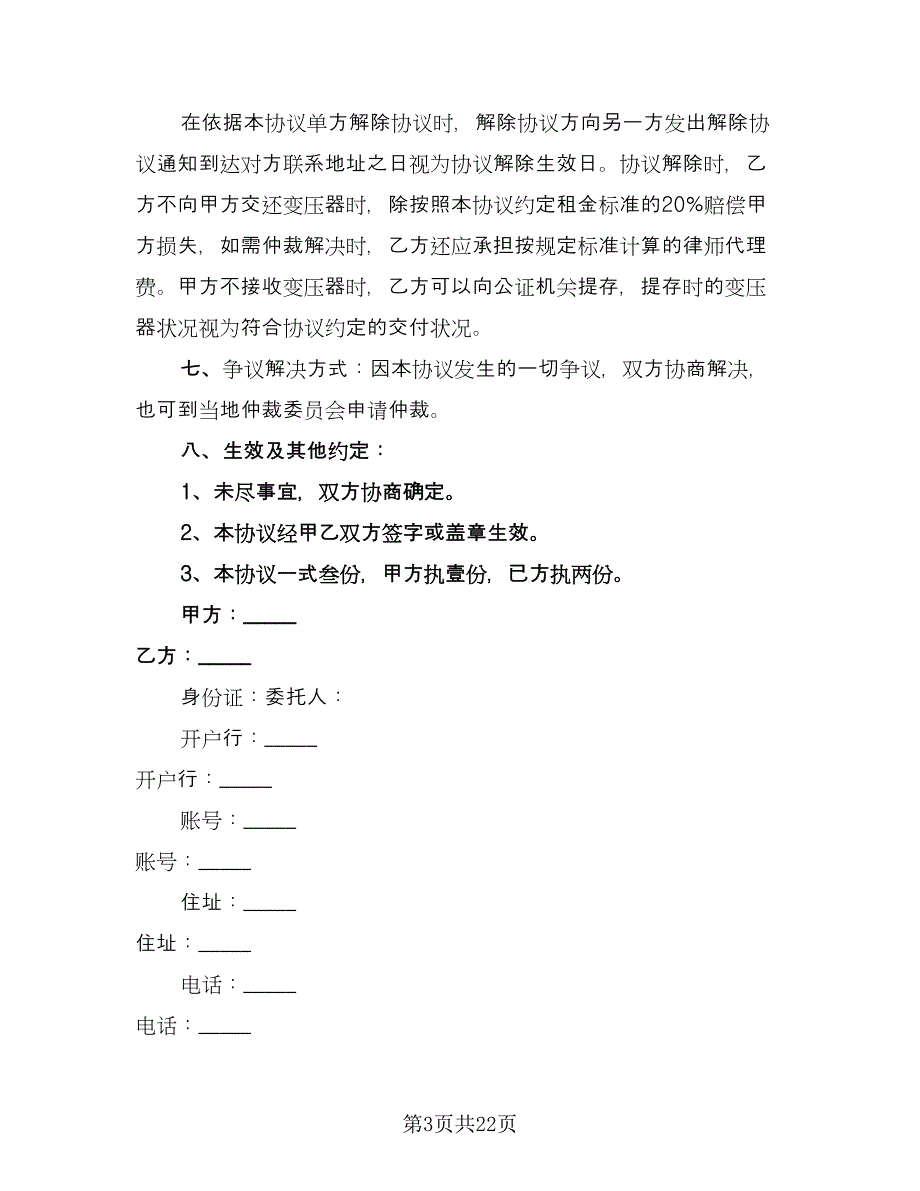 在依据本协议单方解除协议时，解除协议方向另一方发出解除协议通知到达对方联系地址之日视为协议解除生效日。协议解除时，乙方不向甲方交还变压器时，除按照本协议约定租金标准的20%赔偿甲方损失，如需仲裁解决时，乙方还应承担按规定标准计算的律师代理费。甲方不接收变压器时，乙方可以向公证机关提存，提存时的变压器状况视为符合协议约定的交付状况。

七、争议解决方式：因本协议发生的一切争议，双方协商解决，也可到当地仲裁委员会申请仲裁。

八、生效及其他约定：

1、未尽事宜，双方协商确定。

2、本协议经甲乙双方签字或盖章生效。

3、本协议一式叁份，甲方执壹份，已方执两份。

甲方：_____

乙方：_____

身份证：委托人：

开户行：_____

开户行：_____

账号：_____

账号：_____

住址：_____

住址：_____

电话：_____

电话：_____

第3页共22页